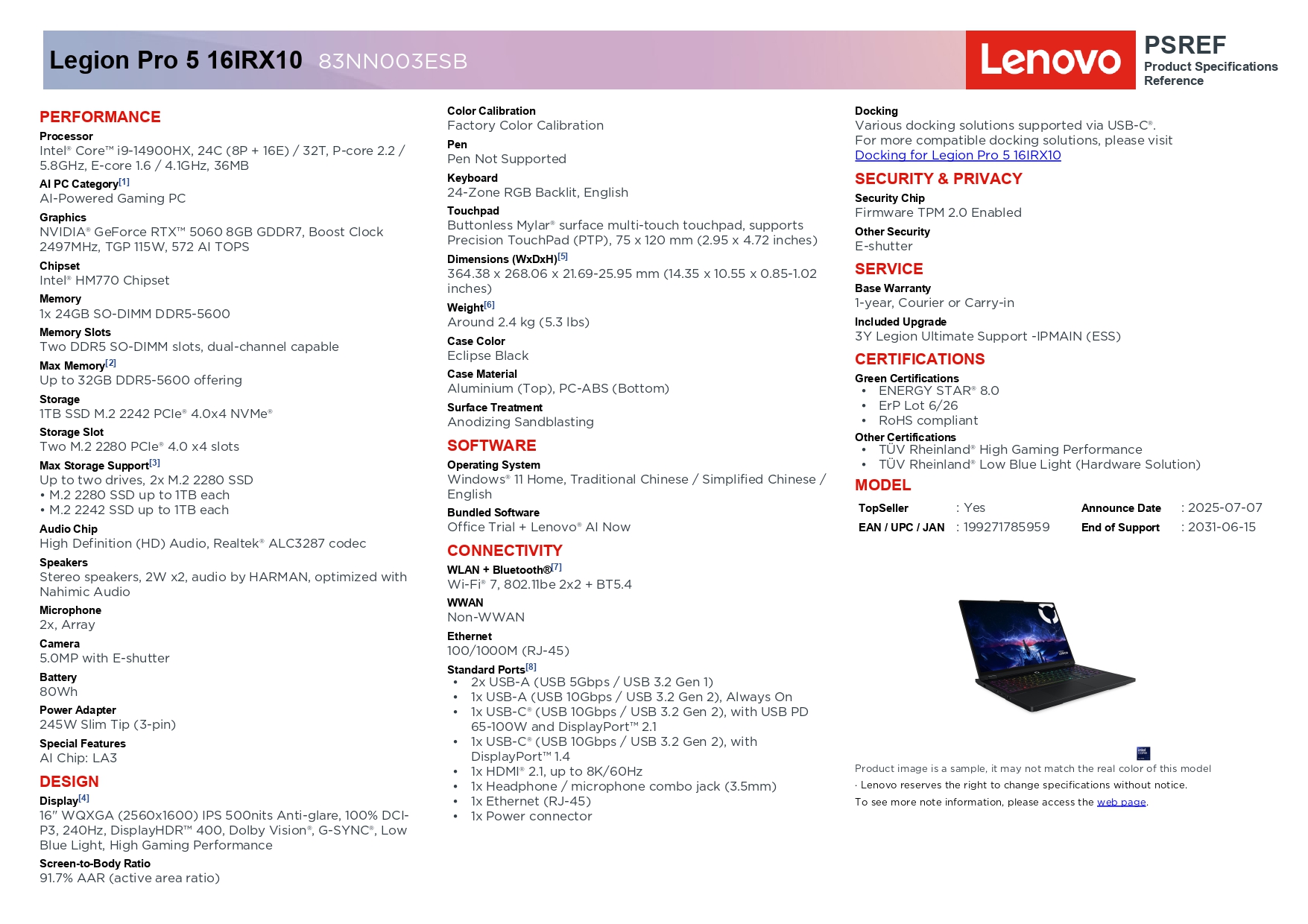 Legion Pro 5 16IRX10 83NN003ESB

Lenovo

PSREF
Product Specifications Reference

PERFORMANCE

Processor
Intel® Core™ i9-14900HX, 24C (8P + 16E) / 32T, P-core 2.2 / 5.8GHz, E-core 1.6 / 4.1GHz, 36MB

AI PC Category[1]
AI-Powered Gaming PC

Graphics
NVIDIA® GeForce RTX™ 5060 8GB GDDR7, Boost Clock 2497MHz, TGP 115W, 572 AI TOPS

Chipset
Intel® HM770 Chipset

Memory
1x 24GB SO-DIMM DDR5-5600

Memory Slots
Two DDR5 SO-DIMM slots, dual-channel capable

Max Memory[2]
Up to 32GB DDR5-5600 offering

Storage
1TB SSD M.2 2242 PCIe® 4.0x4 NVMe®

Storage Slot
Two M.2 2280 PCIe® 4.0 x4 slots

Max Storage Support[3]
Up to two drives, 2x M.2 2280 SSD
• M.2 2280 SSD up to 1TB each
• M.2 2242 SSD up to 1TB each

Audio Chip
High Definition (HD) Audio, Realtek® ALC3287 codec

Speakers
Stereo speakers, 2W x2, audio by HARMAN, optimized with Nahimic Audio

Microphone
2x, Array

Camera
5.0MP with E-shutter

Battery
80Wh

Power Adapter
245W Slim Tip (3-pin)

Special Features
AI Chip: LA3

DESIGN

Display[4]
16" WQXGA (2560x1600) IPS 500nits Anti-glare, 100% DCI-P3, 240Hz, DisplayHDR™ 400, Dolby Vision®, G-SYNC®, Low Blue Light, High Gaming Performance

Screen-to-Body Ratio
91.7% AAR (active area ratio)

Color Calibration
Factory Color Calibration

Pen
Pen Not Supported

Keyboard
24-Zone RGB Backlit, English

Touchpad
Buttonless Mylar® surface multi-touch touchpad, supports Precision TouchPad (PTP), 75 x 120 mm (2.95 x 4.72 inches)

Dimensions (WxDxH)[5]
364.38 x 268.06 x 21.69-25.95 mm (14.35 x 10.55 x 0.85-1.02 inches)

Weight[6]
Around 2.4 kg (5.3 lbs)

Case Color
Eclipse Black

Case Material
Aluminium (Top), PC-ABS (Bottom)

Surface Treatment
Anodizing Sandblasting

SOFTWARE

Operating System
Windows® 11 Home, Traditional Chinese / Simplified Chinese / English

Bundled Software
Office Trial + Lenovo® AI Now

CONNECTIVITY

WLAN + Bluetooth®[7]
Wi-Fi® 7, 802.11be 2x2 + BT5.4

WWAN
Non-WWAN

Ethernet
100/1000M (RJ-45)

Standard Ports[8]
• 2x USB-A (USB 5Gbps / USB 3.2 Gen 1)
• 1x USB-A (USB 10Gbps / USB 3.2 Gen 2), Always On
• 1x USB-C® (USB 10Gbps / USB 3.2 Gen 2), with USB PD 65-100W and DisplayPort™ 2.1
• 1x USB-C® (USB 10Gbps / USB 3.2 Gen 2), with DisplayPort™ 1.4
• 1x HDMI® 2.1, up to 8K/60Hz
• 1x Headphone / microphone combo jack (3.5mm)
• 1x Ethernet (RJ-45)
• 1x Power connector

Docking
Various docking solutions supported via USB-C®.
For more compatible docking solutions, please visit Docking for Legion Pro 5 16IRX10

SECURITY & PRIVACY

Security Chip
Firmware TPM 2.0 Enabled

Other Security
E-shutter

SERVICE

Base Warranty
1-year, Courier or Carry-in

Included Upgrade
3Y Legion Ultimate Support -IPMAIN (ESS)

CERTIFICATIONS

Green Certifications
• ENERGY STAR® 8.0
• ErP Lot 6/26
• RoHS compliant

Other Certifications
• TÜV Rheinland® High Gaming Performance
• TÜV Rheinland® Low Blue Light (Hardware Solution)

MODEL

| TopSeller | : Yes | Announce Date | : 2025-07-07 |
|---|---|---|---|
| EAN / UPC / JAN | : 199271785959 | End of Support | : 2031-06-15 |

Product image is a sample, it may not match the real color of this model
· Lenovo reserves the right to change specifications without notice.
To see more note information, please access the web page.